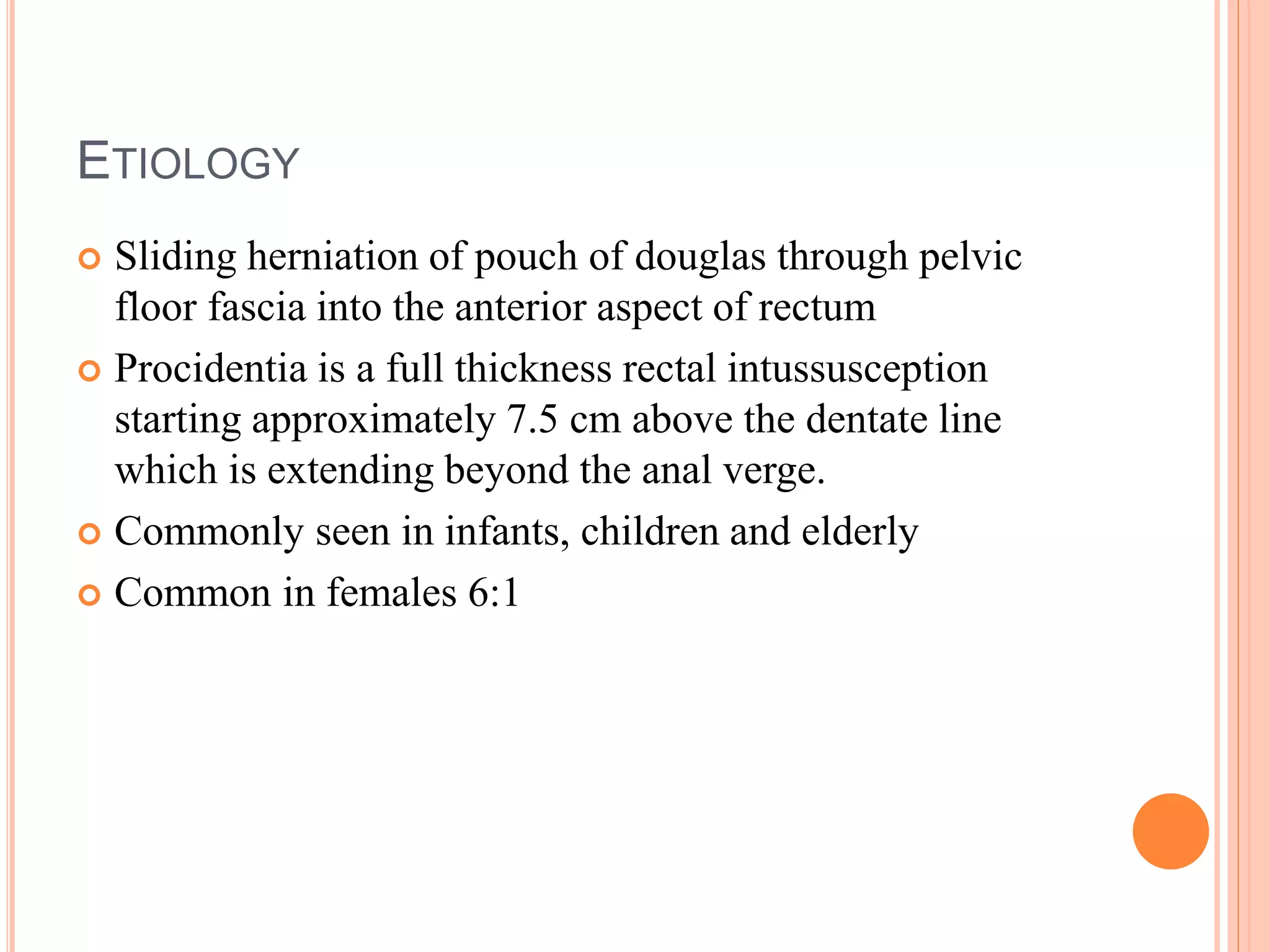 ETIOLOGY

Sliding herniation of pouch of douglas through pelvic floor fascia into the anterior aspect of rectum

Procidentia is a full thickness rectal intussusception starting approximately 7.5 cm above the dentate line which is extending beyond the anal verge.

Commonly seen in infants, children and elderly

Common in females 6:1